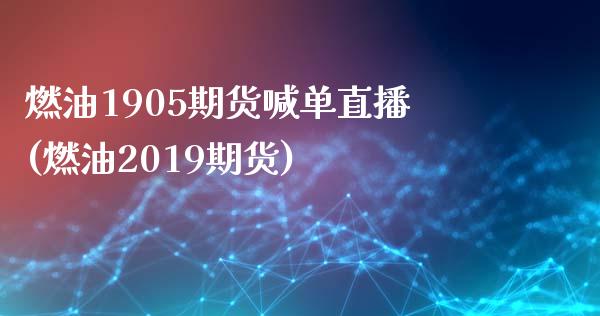 燃油1905期货喊单直播
(燃油2019期货)